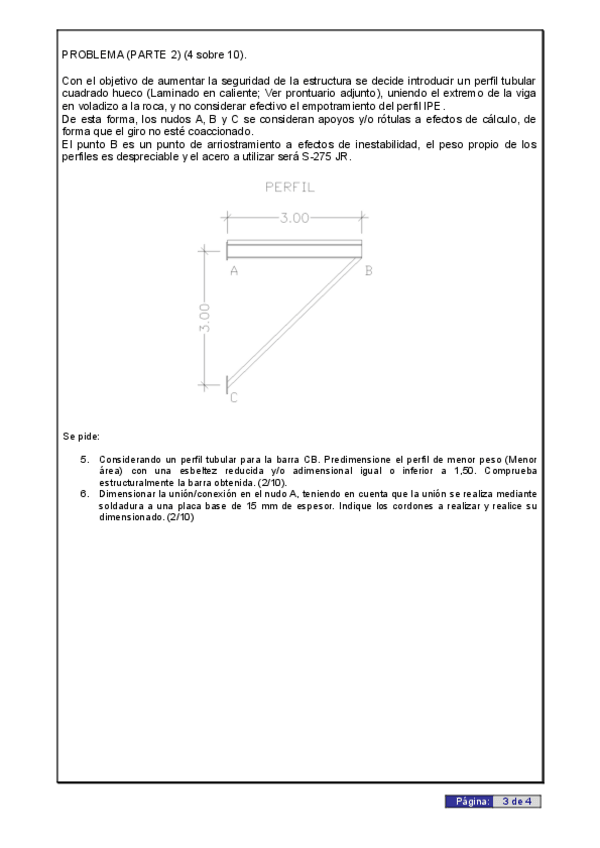 PROBLEMA (PARTE 2) (4 sobre 10).

Con el objetivo de aumentar la seguridad de la estructura se decide introducir un perfil tubular cuadrado hueco (Laminado en caliente; Ver prontuario adjunto), uniendo el extremo de la viga en voladizo a la roca, y no considerar efectivo el empotramiento del perfil IPE.
De esta forma, los nudos A, B y C se consideran apoyos y/o rótulas a efectos de cálculo, de forma que el giro no esté coaccionado.
El punto B es un punto de arriostramiento a efectos de inestabilidad, el peso propio de los perfiles es despreciable y el acero a utilizar será S-275 JR.

PERFIL

3.00

A

B

3.00

C

Se pide:

5. Considerando un perfil tubular para la barra CB. Predimensione el perfil de menor peso (Menor área) con una esbeltez reducida y/o adimensional igual o inferior a 1,50. Comprueba estructuralmente la barra obtenida. (2/10).
6. Dimensionar la unión/conexión en el nudo A, teniendo en cuenta que la unión se realiza mediante soldadura a una placa base de 15 mm de espesor. Indique los cordones a realizar y realice su dimensionado. (2/10)

Página: 3 de 4